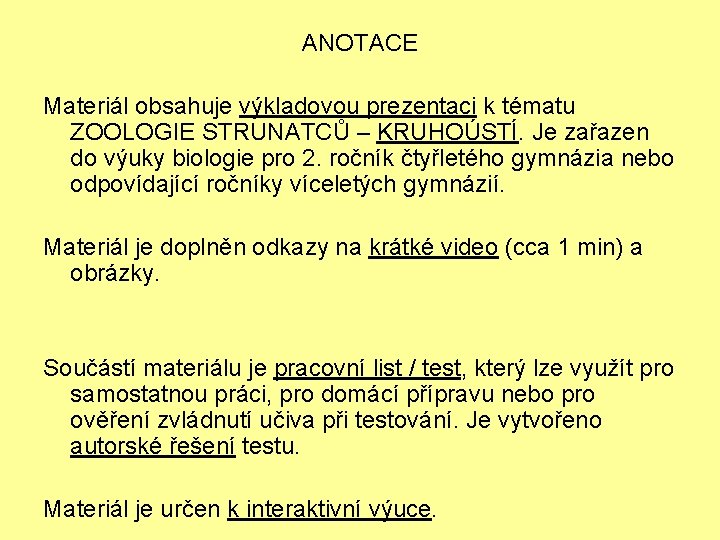 ANOTACE

Materiál obsahuje výkladovou prezentaci k tématu ZOOLOGIE STRUNATCŮ – KRUHOÚSTÍ. Je zařazen do výuky biologie pro 2. ročník čtyřletého gymnázia nebo odpovídající ročníky víceletých gymnázií.

Materiál je doplněn odkazy na krátké video (cca 1 min) a obrázky.

Součástí materiálu je pracovní list / test, který lze využít pro samostatnou práci, pro domácí přípravu nebo pro ověření zvládnutí učiva při testování. Je vytvořeno autorské řešení testu.

Materiál je určen k interaktivní výuce.